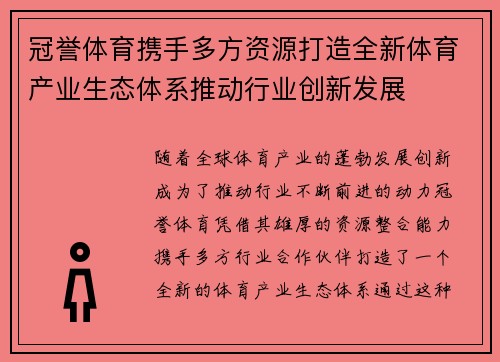 冠誉体育携手多方资源打造全新体育产业生态体系推动行业创新发展

随着全球体育产业的蓬勃发展创新成为了推动行业不断前进的动力冠誉体育凭借其雄厚的资源整合能力携手多方行业合作伙伴打造了一个全新的体育产业生态体系通过这种